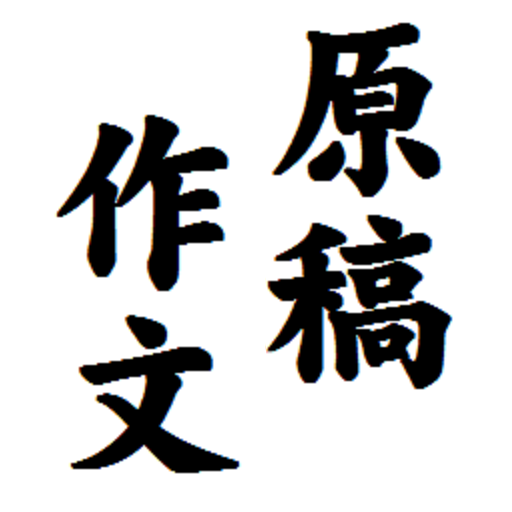 原稿
作文